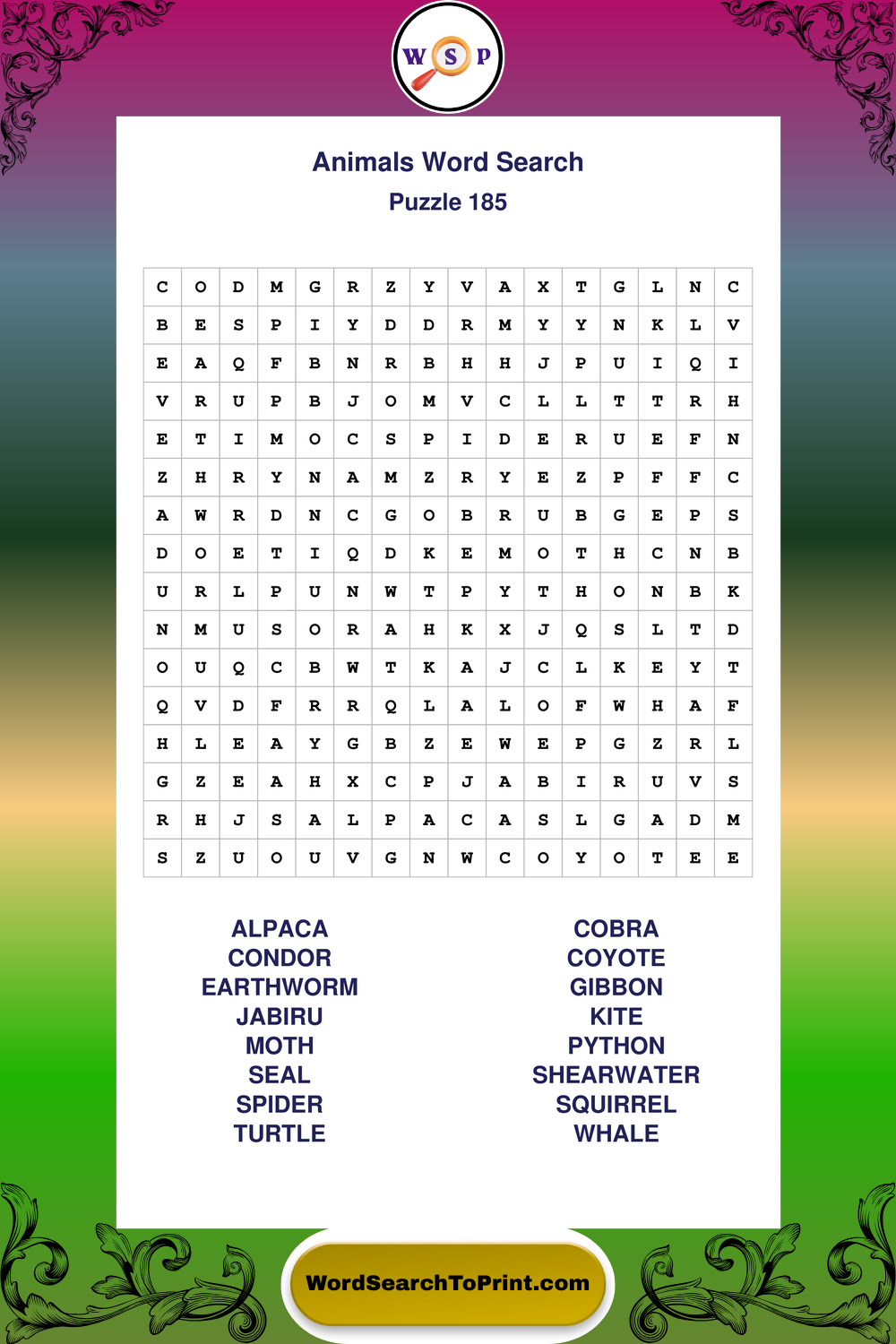 W S P

Animals Word Search
Puzzle 185

| C | O | D | M | G | R | Z | Y | V | A | X | T | G | L | N | C |
|---|---|---|---|---|---|---|---|---|---|---|---|---|---|---|---|
| B | E | S | P | I | Y | D | D | R | M | Y | Y | N | K | L | V |
| E | A | Q | F | B | N | R | B | H | H | J | P | U | I | Q | I |
| V | R | U | P | B | J | O | M | V | C | L | L | T | T | R | H |
| E | T | I | M | O | C | S | P | I | D | E | R | U | E | F | N |
| Z | H | R | Y | N | A | M | Z | R | Y | E | Z | P | F | F | C |
| A | W | R | D | N | C | G | O | B | R | U | B | G | E | P | S |
| D | O | E | T | I | Q | D | K | E | M | O | T | H | C | N | B |
| U | R | L | P | U | N | W | T | P | Y | T | H | O | N | B | K |
| N | M | U | S | O | R | A | H | K | X | J | Q | S | L | T | D |
| O | U | Q | C | B | W | T | K | A | J | C | L | K | E | Y | T |
| Q | V | D | F | R | R | Q | L | A | L | O | F | W | H | A | F |
| H | L | E | A | Y | G | B | Z | E | W | E | P | G | Z | R | L |
| G | Z | E | A | H | X | C | P | J | A | B | I | R | U | V | S |
| R | H | J | S | A | L | P | A | C | A | S | L | G | A | D | M |
| S | Z | U | O | U | V | G | N | W | C | O | Y | O | T | E | E |

ALPACA
CONDOR
EARTHWORM
JABIRU
MOTH
SEAL
SPIDER
TURTLE

COBRA
COYOTE
GIBBON
KITE
PYTHON
SHEARWATER
SQUIRREL
WHALE

WordSearchToPrint.com